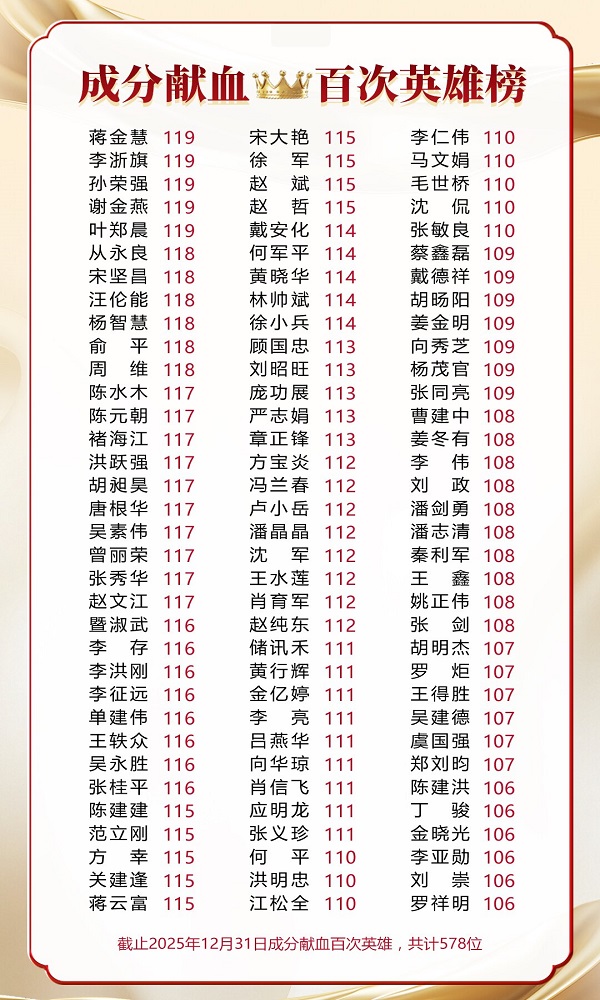 成分献血百次英雄榜

蒋金慧 119
李浙旗 119
孙荣强 119
谢金燕 119
叶郑晨 119
从永良 118
宋坚昌 118
汪伦能 118
杨智慧 118
俞平 118
周维 118
陈水木 117
陈元朝 117
褚海江 117
洪跃强 117
胡昶昊 117
唐根华 117
吴素伟 117
曾丽荣 117
张秀华 117
赵文江 117
暨淑武 116
李存 116
李洪刚 116
李征远 116
单建伟 116
王轶众 116
吴永胜 116
张桂平 116
陈建建 115
范立刚 115
方幸 115
关建逢 115
蒋云富 115

宋大艳 115
徐军 115
赵斌 115
赵哲 115
戴安化 114
何军平 114
黄晓华 114
林帅斌 114
徐小兵 114
顾国忠 113
刘昭旺 113
庞功展 113
严志娟 113
章正锋 113
方宝炎 112
冯兰春 112
卢小岳 112
潘晶晶 112
沈军 112
王水莲 112
肖育军 112
赵纯东 112
储讯禾 111
黄行辉 111
金亿婷 111
李亮 111
吕燕华 111
向华琼 111
肖信飞 111
应明龙 111
张义珍 111
何平 110
洪明忠 110
江松全 110

李仁伟 110
马文娟 110
毛世桥 110
沈侃 110
张敏良 110
蔡鑫磊 109
戴德祥 109
胡旸阳 109
姜金明 109
向秀芝 109
杨茂官 109
张同亮 109
曹建中 108
姜冬有 108
李伟 108
刘政 108
潘剑勇 108
潘志清 108
秦利军 108
王鑫 108
姚正伟 108
张剑 108
胡明杰 107
罗炬 107
王得胜 107
吴建德 107
虞国强 107
郑刘昀 107
陈建洪 106
丁骏 106
金晓光 106
李亚勋 106
刘崇 106
罗祥明 106

截止2025年12月31日成分献血百次英雄，共计578位